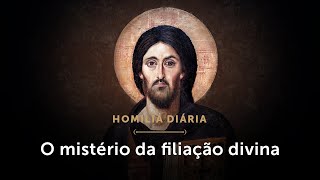 HOMILIA DIÁRIA

O mistério da filiação divina